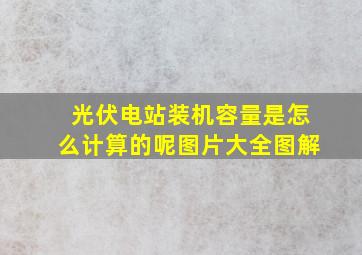 光伏电站装机容量是怎么计算的呢图片大全图解